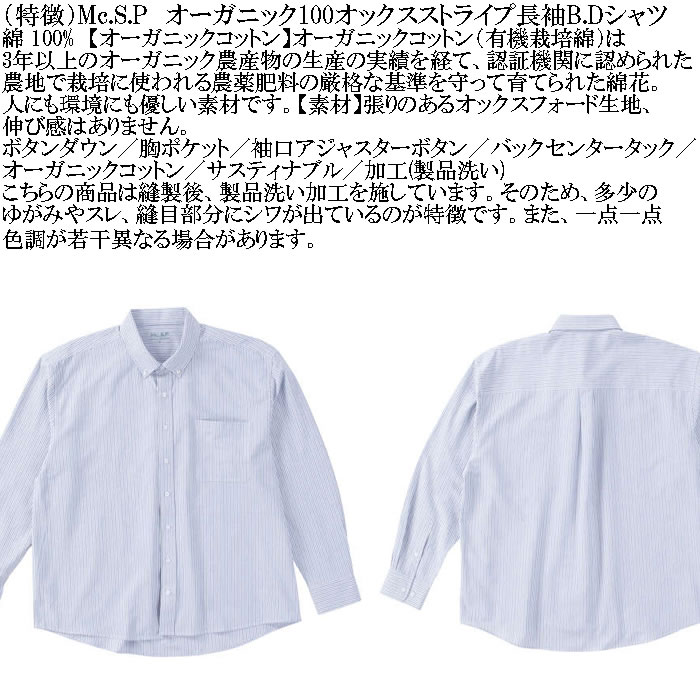 （特徴）Mc.S.P　オーガニック100オックスストライプ長袖B.Dシャツ
綿 100% 【オーガニックコットン】オーガニックコットン（有機栽培綿）は3年以上のオーガニック農産物の生産の実績を経て、認証機関に認められた農地で栽培に使われる農薬肥料の厳格な基準を守って育てられた綿花。人にも環境にも優しい素材です。【素材】張りのあるオックスフォード生地、伸び感はありません。
ボタンダウン／胸ポケット／袖口アジャスターボタン／バックセンタータック／オーガニックコットン／サスティナブル／加工(製品洗い)
こちらの商品は縫製後、製品洗い加工を施しています。そのため、多少のゆがみやスレ、縫目部分にシワが出ているのが特徴です。また、一点一点色調が若干異なる場合があります。

Mc.S.P